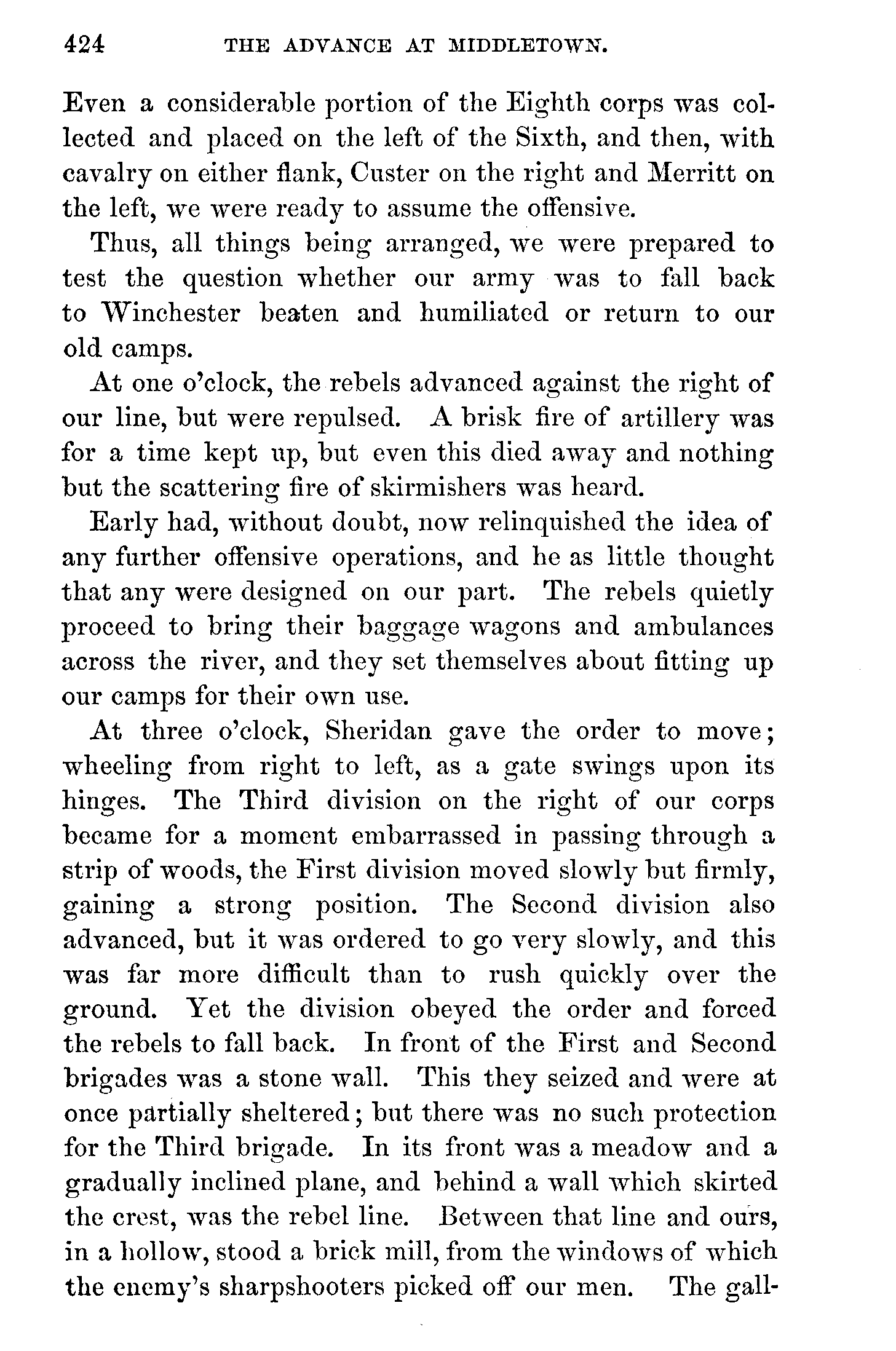 424 THE ADVANCE AT MIDDLETOWN.

Even a considerable portion of the Eighth corps was collected and placed on the left of the Sixth, and then, with cavalry on either flank, Custer on the right and Merritt on the left, we were ready to assume the offensive.

Thus, all things being arranged, we were prepared to test the question whether our army was to fall back to Winchester beaten and humiliated or return to our old camps.

At one o'clock, the rebels advanced against the right of our line, but were repulsed. A brisk fire of artillery was for a time kept up, but even this died away and nothing but the scattering fire of skirmishers was heard.

Early had, without doubt, now relinquished the idea of any further offensive operations, and he as little thought that any were designed on our part. The rebels quietly proceed to bring their baggage wagons and ambulances across the river, and they set themselves about fitting up our camps for their own use.

At three o'clock, Sheridan gave the order to move; wheeling from right to left, as a gate swings upon its hinges. The Third division on the right of our corps became for a moment embarrassed in passing through a strip of woods, the First division moved slowly but firmly, gaining a strong position. The Second division also advanced, but it was ordered to go very slowly, and this was far more difficult than to rush quickly over the ground. Yet the division obeyed the order and forced the rebels to fall back. In front of the First and Second brigades was a stone wall. This they seized and were at once partially sheltered; but there was no such protection for the Third brigade. In its front was a meadow and a gradually inclined plane, and behind a wall which skirted the crest, was the rebel line. Between that line and ours, in a hollow, stood a brick mill, from the windows of which the enemy's sharpshooters picked off our men. The gall-